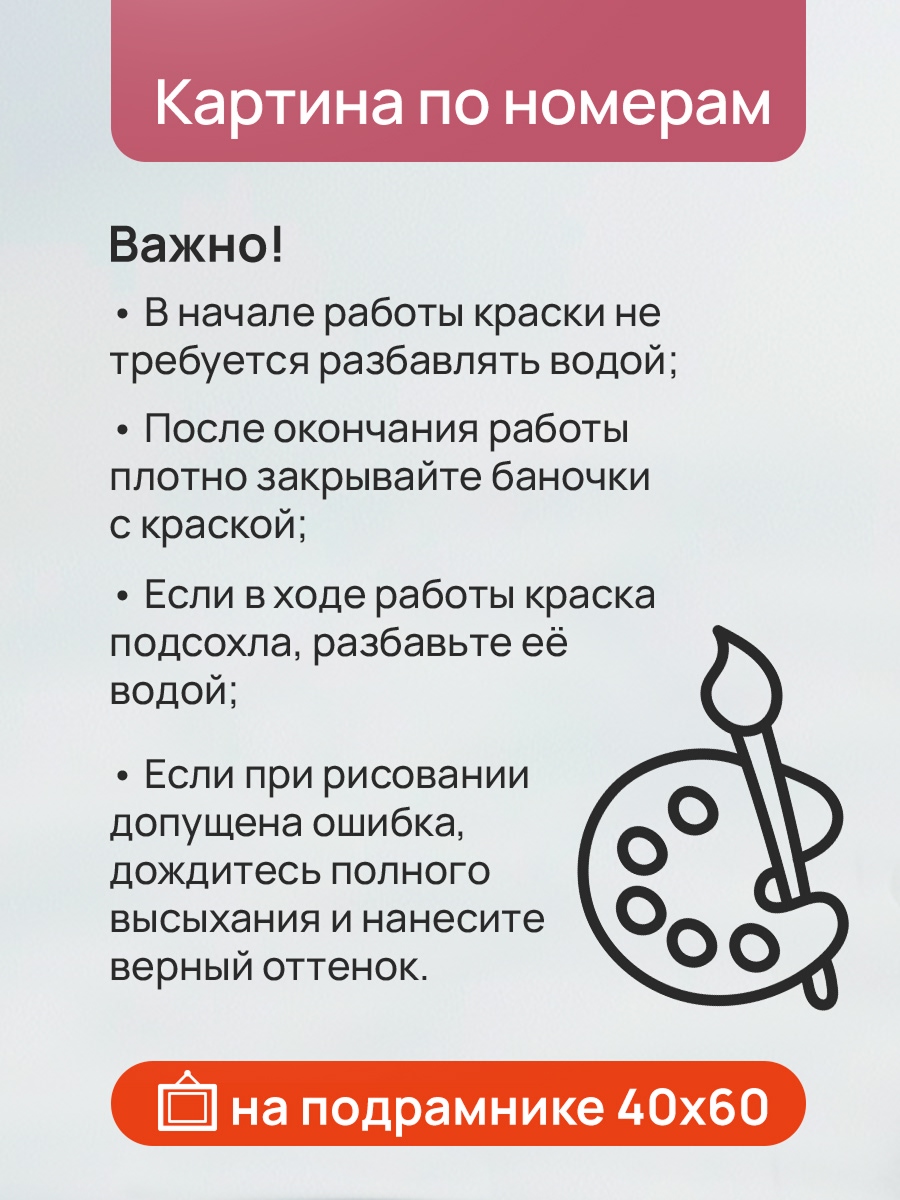 Картина по номерам

Важно!

• В начале работы краски не требуется разбавлять водой;

• После окончания работы плотно закрывайте баночки с краской;

• Если в ходе работы краска подсохла, разбавьте её водой;

• Если при рисовании допущена ошибка, дождитесь полного высыхания и нанесите верный оттенок.

на подрамнике 40х60